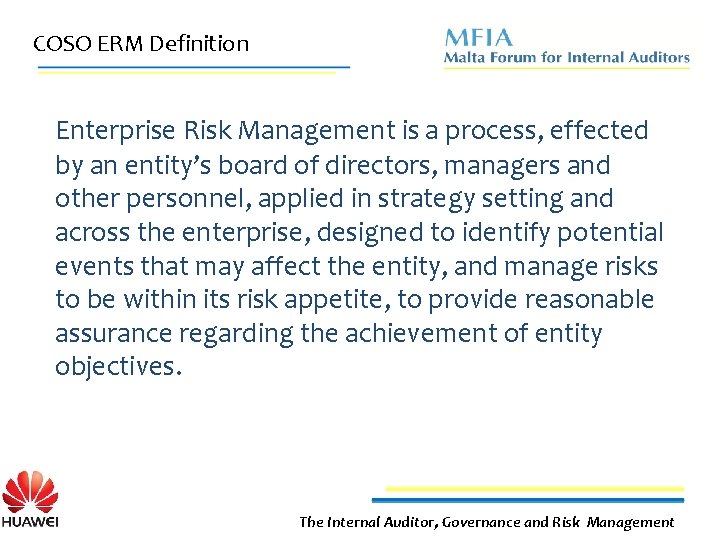 COSO ERM Definition

MFIA
Malta Forum for Internal Auditors

Enterprise Risk Management is a process, effected by an entity's board of directors, managers and other personnel, applied in strategy setting and across the enterprise, designed to identify potential events that may affect the entity, and manage risks to be within its risk appetite, to provide reasonable assurance regarding the achievement of entity objectives.

HUAWEI

The Internal Auditor, Governance and Risk Management